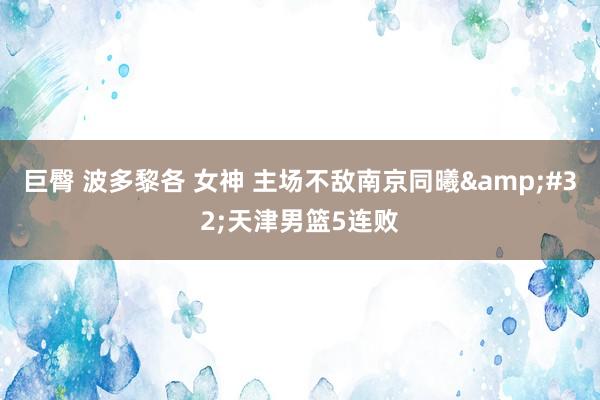 巨臀 波多黎各 女神 主场不敌南京同曦&amp;#32;天津男篮5连败